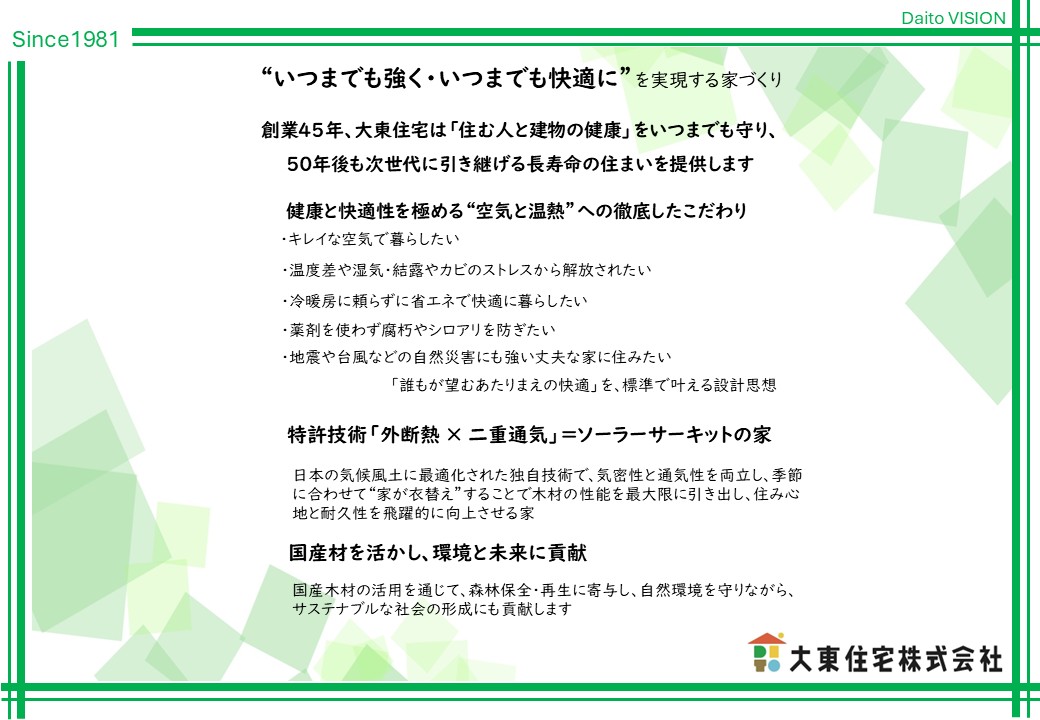 Daito VISION

Since1981

“いつまでも強く・いつまでも快適に”を実現する家づくり

創業45年、大東住宅は「住む人と建物の健康」をいつまでも守り、
50年後も次世代に引き継げる長寿命の住まいを提供します

健康と快適性を極める“空気と温熱”への徹底したこだわり

・キレイな空気で暮らしたい
・温度差や湿気・結露やカビのストレスから解放されたい
・冷暖房に頼らずに省エネで快適に暮らしたい
・薬剤を使わず腐朽やシロアリを防ぎたい
・地震や台風などの自然災害にも強い丈夫な家に住みたい

「誰もが望むあたりまえの快適」を、標準で叶える設計思想

特許技術「外断熱 × 二重通気」=ソーラーサーキットの家

日本の気候風土に最適化された独自技術で、気密性と通気性を両立し、季節に合わせて“家が衣替え”することで木材の性能を最大限に引き出し、住み心地と耐久性を飛躍的に向上させる家

国産材を活かし、環境と未来に貢献

国産木材の活用を通じて、森林保全・再生に寄与し、自然環境を守りながら、サステナブルな社会の形成にも貢献します

大東住宅株式会社